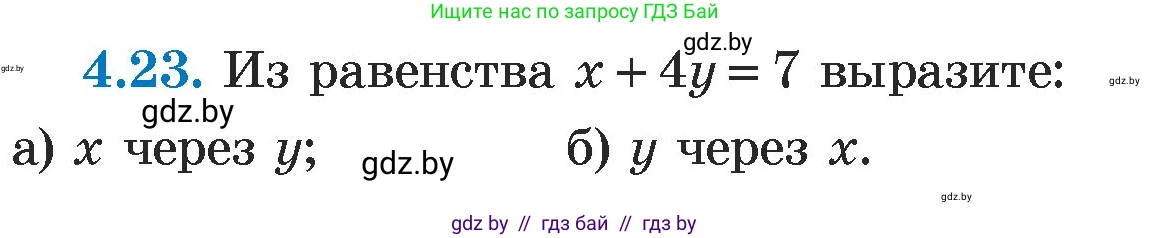 Ищите нас по запросу ГДЗ Бай

gdz.by

gdz.by

4.23. Из равенства $x + 4y = 7$ выразите:

gdz.by

gdz.by

а) $x$ через $y$; gdz.by б) $y$ через $x$.

gdz.by

gdz by // гдз бай // гдз by